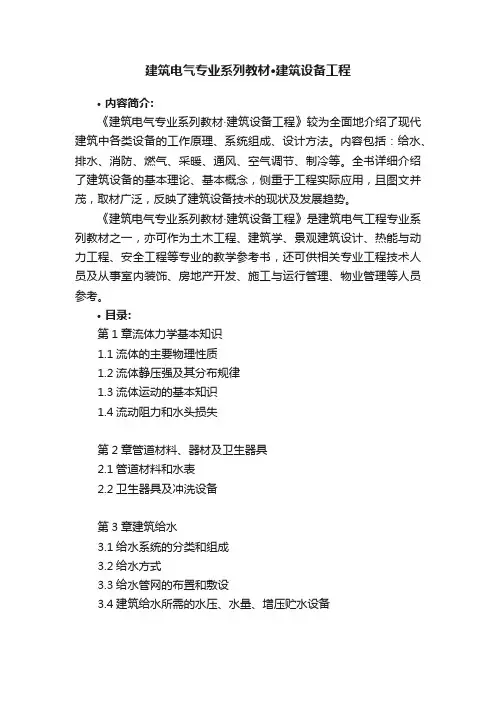 建筑电气专业系列教材•建筑设备工程

• 内容简介:

《建筑电气专业系列教材·建筑设备工程》较为全面地介绍了现代建筑中各类设备的工作原理、系统组成、设计方法。内容包括：给水、排水、消防、燃气、采暖、通风、空气调节、制冷等。全书详细介绍了建筑设备的基本理论、基本概念，侧重于工程实际应用，且图文并茂，取材广泛，反映了建筑设备技术的现状及发展趋势。

《建筑电气专业系列教材·建筑设备工程》是建筑电气工程专业系列教材之一，亦可作为土木工程、建筑学、景观建筑设计、热能与动力工程、安全工程等专业的教学参考书，还可供相关专业工程技术人员及从事室内装饰、房地产开发、施工与运行管理、物业管理等人员参考。

• 目录:

第 1 章流体力学基本知识
1.1 流体的主要物理性质
1.2 流体静压强及其分布规律
1.3 流体运动的基本知识
1.4 流动阻力和水头损失

第 2 章管道材料、器材及卫生器具
2.1 管道材料和水表
2.2 卫生器具及冲洗设备

第 3 章建筑给水
3.1 给水系统的分类和组成
3.2 给水方式
3.3 给水管网的布置和敷设
3.4 建筑给水所需的水压、水量、增压贮水设备